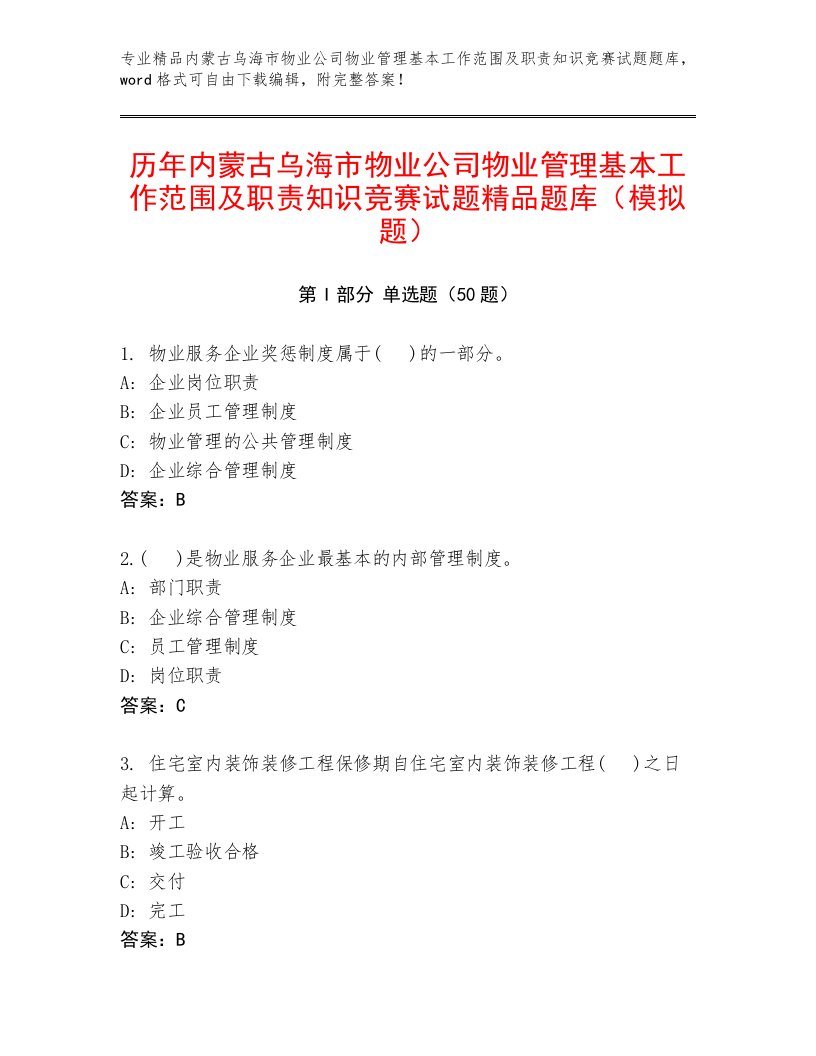 专业精品内蒙古乌海市物业公司物业管理基本工作范围及职责知识竞赛试题题库，word格式可自由下载编辑，附完整答案！

历年内蒙古乌海市物业公司物业管理基本工作范围及职责知识竞赛试题精品题库（模拟题）

第I部分 单选题（50题）

1. 物业服务企业奖惩制度属于(　)的一部分。
A: 企业岗位职责
B: 企业员工管理制度
C: 物业管理的公共管理制度
D: 企业综合管理制度
答案：B

2.(　)是物业服务企业最基本的内部管理制度。
A: 部门职责
B: 企业综合管理制度
C: 员工管理制度
D: 岗位职责
答案：C

3. 住宅室内装饰装修工程保修期自住宅室内装饰装修工程(　)之日起计算。
A: 开工
B: 竣工验收合格
C: 交付
D: 完工
答案：B